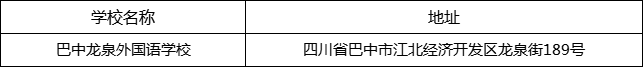 | 学校名称 | 地址 |
|---|---|
| 巴中龙泉外国语学校 | 四川省巴中市江北经济开发区龙泉街189号 |